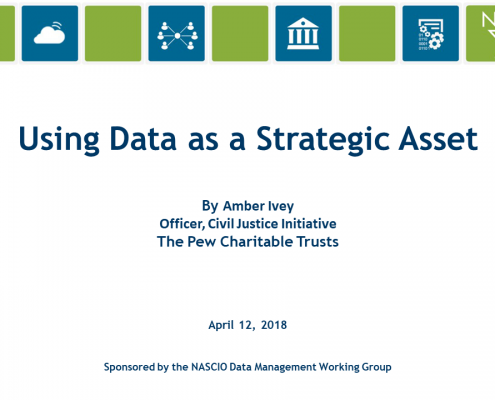 Using Data as a Strategic Asset

By Amber Ivey
Officer, Civil Justice Initiative
The Pew Charitable Trusts

April 12, 2018

Sponsored by the NASCIO Data Management Working Group